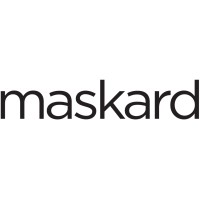 maskard